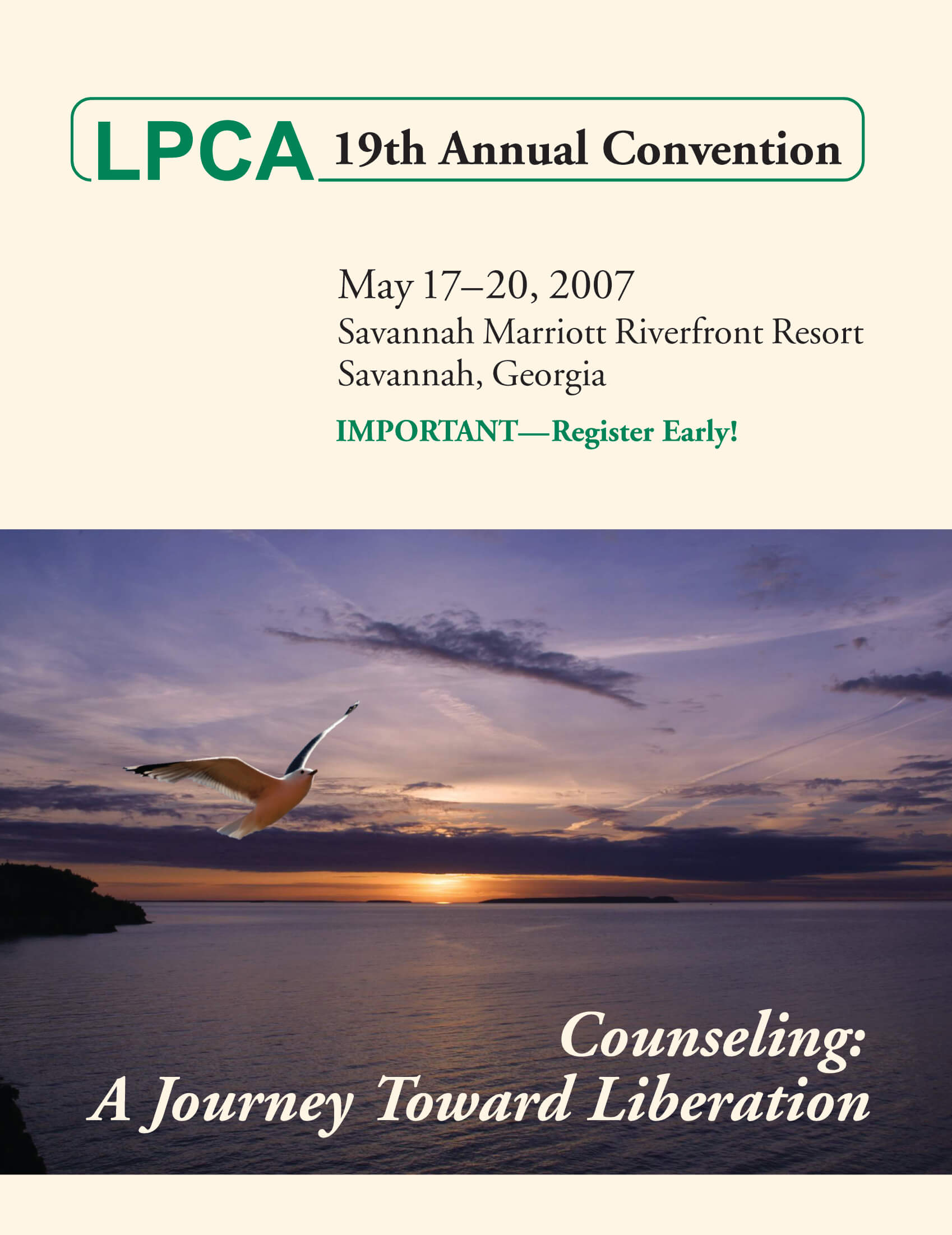 LPCA 19th Annual Convention

May 17–20, 2007
Savannah Marriott Riverfront Resort
Savannah, Georgia

IMPORTANT—Register Early!

Counseling:
A Journey Toward Liberation